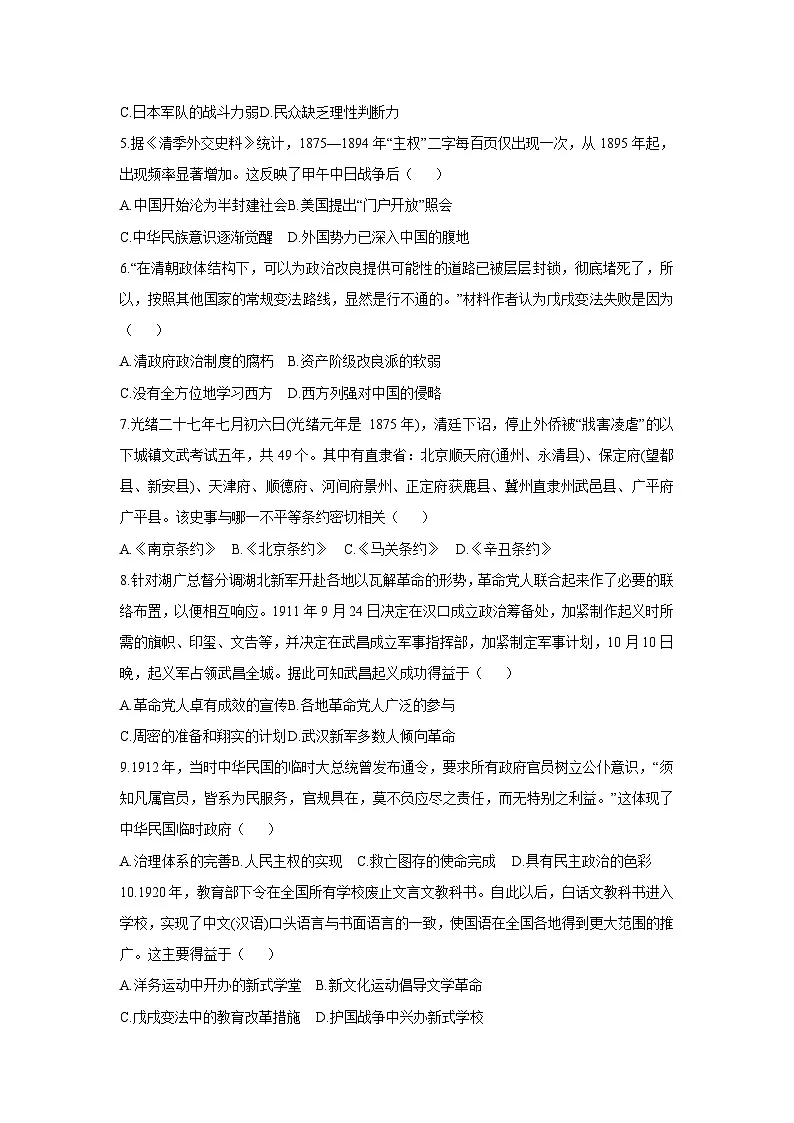 C.日本军队的战斗力弱D.民众缺乏理性判断力

5.据《清季外交史料》统计，1875—1894 年“主权”二字每百页仅出现一次，从 1895 年起，出现频率显著增加。这反映了甲午中日战争后（　　）

A.中国开始沦为半封建社会B.美国提出“门户开放”照会

C.中华民族意识逐渐觉醒　D.外国势力已深入中国的腹地

6.“在清朝政体结构下，可以为政治改良提供可能性的道路已被层层封锁，彻底堵死了，所以，按照其他国家的常规变法路线，显然是行不通的。”材料作者认为戊戌变法失败是因为（　　）

A.清政府政治制度的腐朽　B.资产阶级改良派的软弱

C.没有全方位地学习西方　D.西方列强对中国的侵略

7.光绪二十七年七月初六日(光绪元年是 1875 年)，清廷下诏，停止外侨被“戕害凌虐”的以下城镇文武考试五年，共 49 个。其中有直隶省：北京顺天府(通州、永清县)、保定府(望都县、新安县)、天津府、顺德府、河间府景州、正定府获鹿县、冀州直隶州武邑县、广平府广平县。该史事与哪一不平等条约密切相关（　　）

A.《南京条约》　B.《北京条约》　C.《马关条约》　D.《辛丑条约》

8.针对湖广总督分调湖北新军开赴各地以瓦解革命的形势，革命党人联合起来作了必要的联络布置，以便相互响应。1911 年 9 月 24 日决定在汉口成立政治筹备处，加紧制作起义时所需的旗帜、印玺、文告等，并决定在武昌成立军事指挥部，加紧制定军事计划，10 月 10 日晚，起义军占领武昌全城。据此可知武昌起义成功得益于（　　）

A.革命党人卓有成效的宣传B.各地革命党人广泛的参与

C.周密的准备和翔实的计划D.武汉新军多数人倾向革命

9.1912 年，当时中华民国的临时大总统曾发布通令，要求所有政府官员树立公仆意识，“须知凡属官员，皆系为民服务，官规具在，莫不负应尽之责任，而无特别之利益。”这体现了中华民国临时政府（　　）

A.治理体系的完善B.人民主权的实现　C.救亡图存的使命完成　D.具有民主政治的色彩

10.1920 年，教育部下令在全国所有学校废止文言文教科书。自此以后，白话文教科书进入学校，实现了中文(汉语)口头语言与书面语言的一致，使国语在全国各地得到更大范围的推广。这主要得益于（　　）

A.洋务运动中开办的新式学堂　B.新文化运动倡导文学革命

C.戊戌变法中的教育改革措施　D.护国战争中兴办新式学校